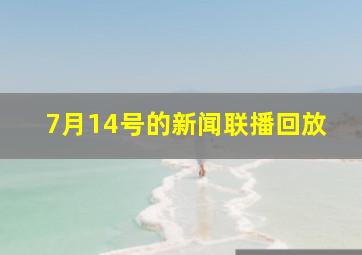 7月14号的新闻联播回放